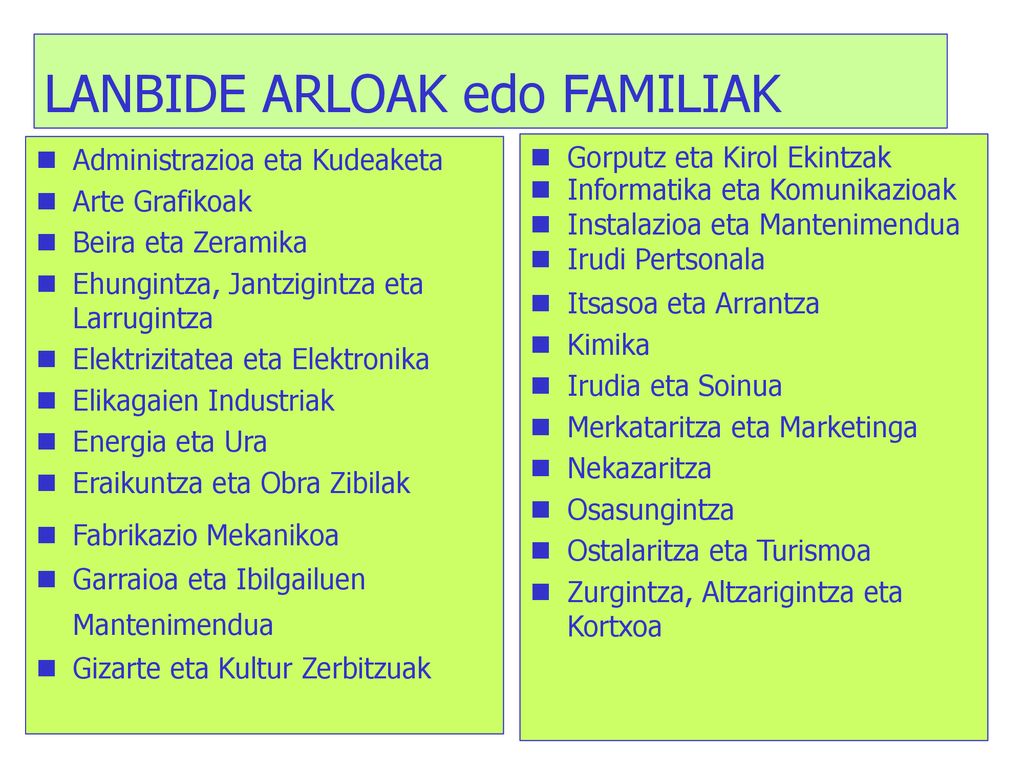 LANBIDE ARLOAK edo FAMILIAK

- Administrazioa eta Kudeaketa
- Arte Grafikoak
- Beira eta Zeramika
- Ehungintza, Jantzigintza eta Larrugintza
- Elektrizitatea eta Elektronika
- Elikagaien Industriak
- Energia eta Ura
- Eraikuntza eta Obra Zibilak
- Fabrikazio Mekanikoa
- Garraioa eta Ibilgailuen Mantenimendua
- Gizarte eta Kultur Zerbitzuak

- Gorputz eta Kirol Ekintzak
- Informatika eta Komunikazioak
- Instalazioa eta Mantenimendua
- Irudi Pertsonala
- Itsasoa eta Arrantza
- Kimika
- Irudia eta Soinua
- Merkataritza eta Marketinga
- Nekazaritza
- Osasungintza
- Ostalaritza eta Turismoa
- Zurgintza, Altzarigintza eta Kortxoa